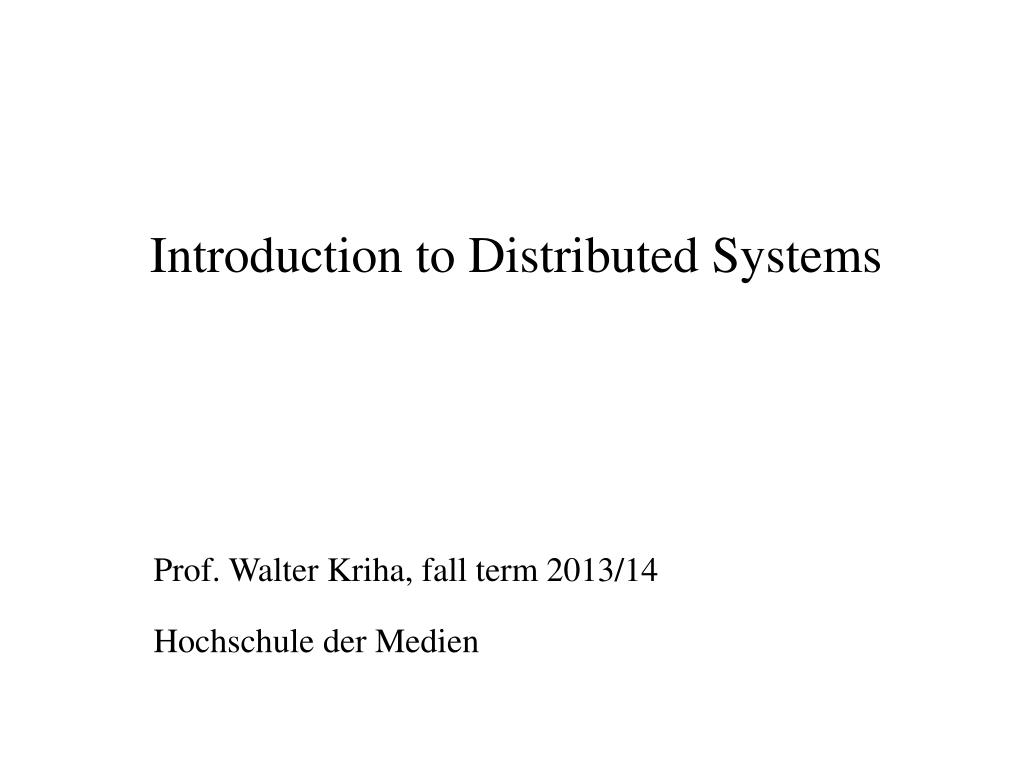 Introduction to Distributed Systems

Prof. Walter Kriha, fall term 2013/14

Hochschule der Medien